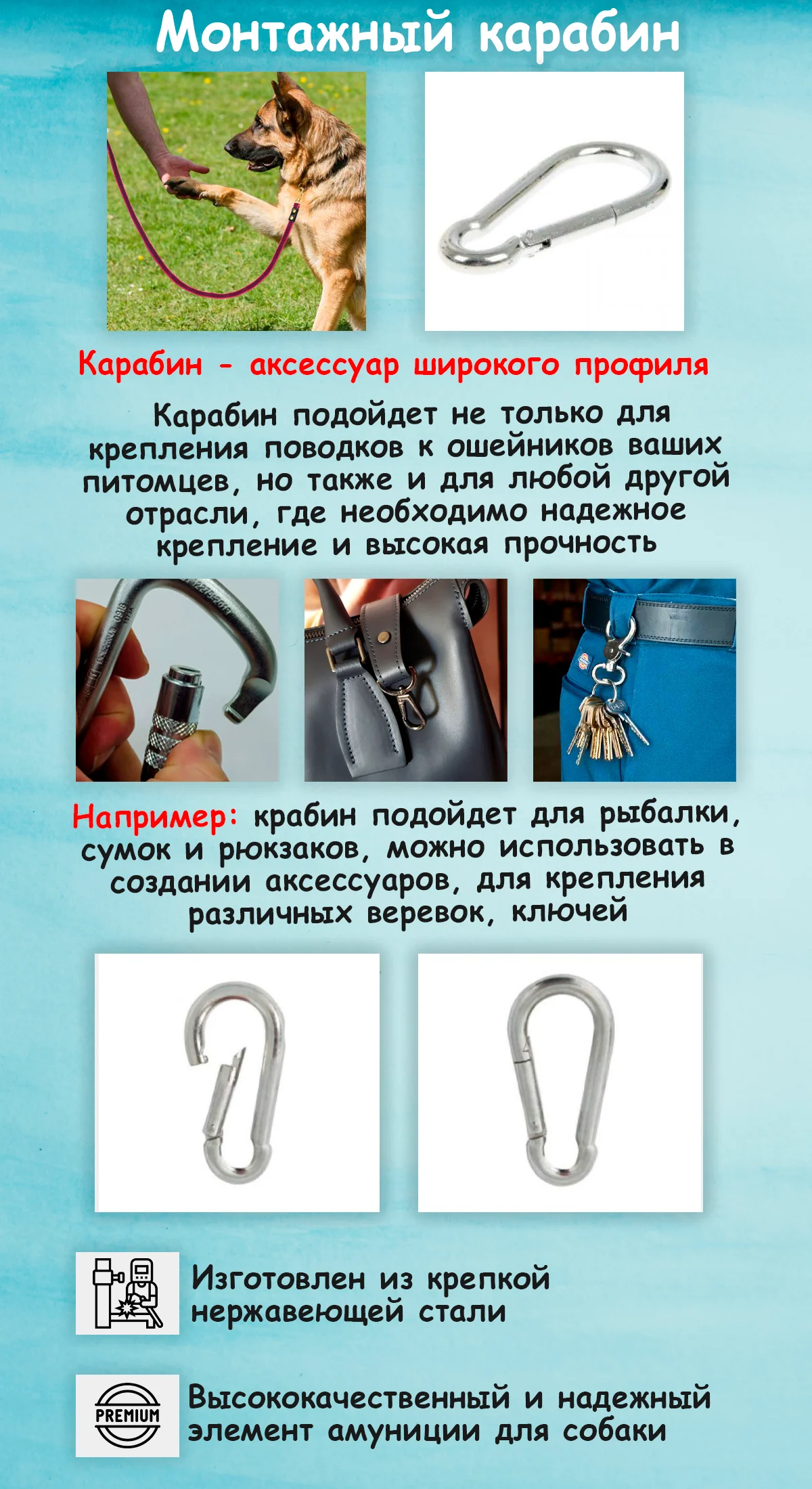 Монтажный карабин

Карабин - аксессуар широкого профиля

Карабин подойдет не только для крепления поводков к ошейников ваших питомцев, но также и для любой другой отрасли, где необходимо надежное крепление и высокая прочность

Например: крабин подойдет для рыбалки, сумок и рюкзаков, можно использовать в создании аксессуаров, для крепления различных веревок, ключей

Изготовлен из крепкой нержавеющей стали

PREMIUM

Высококачественный и надежный элемент амуниции для собаки